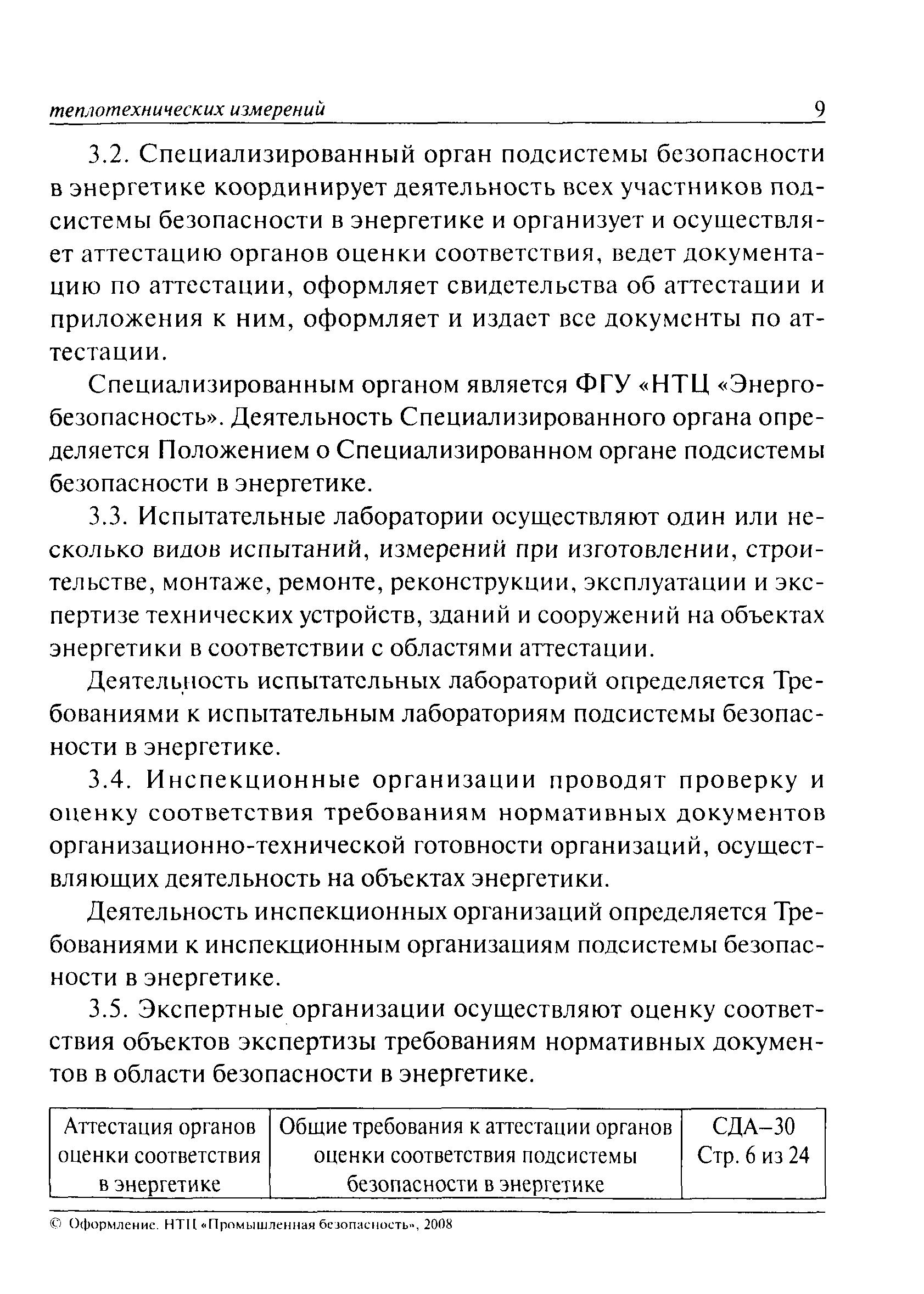 теплотехнических измерений 9

3.2. Специализированный орган подсистемы безопасности в энергетике координирует деятельность всех участников подсистемы безопасности в энергетике и организует и осуществляет аттестацию органов оценки соответствия, ведет документацию по аттестации, оформляет свидетельства об аттестации и приложения к ним, оформляет и издает все документы по аттестации.

Специализированным органом является ФГУ «НТЦ «Энергобезопасность». Деятельность Специализированного органа определяется Положением о Специализированном органе подсистемы безопасности в энергетике.

3.3. Испытательные лаборатории осуществляют один или несколько видов испытаний, измерений при изготовлении, строительстве, монтаже, ремонте, реконструкции, эксплуатации и экспертизе технических устройств, зданий и сооружений на объектах энергетики в соответствии с областями аттестации.

Деятельность испытательных лабораторий определяется Требованиями к испытательным лабораториям подсистемы безопасности в энергетике.

3.4. Инспекционные организации проводят проверку и оценку соответствия требованиям нормативных документов организационно-технической готовности организаций, осуществляющих деятельность на объектах энергетики.

Деятельность инспекционных организаций определяется Требованиями к инспекционным организациям подсистемы безопасности в энергетике.

3.5. Экспертные организации осуществляют оценку соответствия объектов экспертизы требованиям нормативных документов в области безопасности в энергетике.

| Аттестация органов оценки соответствия в энергетике | Общие требования к аттестации органов оценки соответствия подсистемы безопасности в энергетике | СДА–30 Стр. 6 из 24 |
|---|---|---|

© Оформление. НТЦ «Промышленная безопасность», 2008